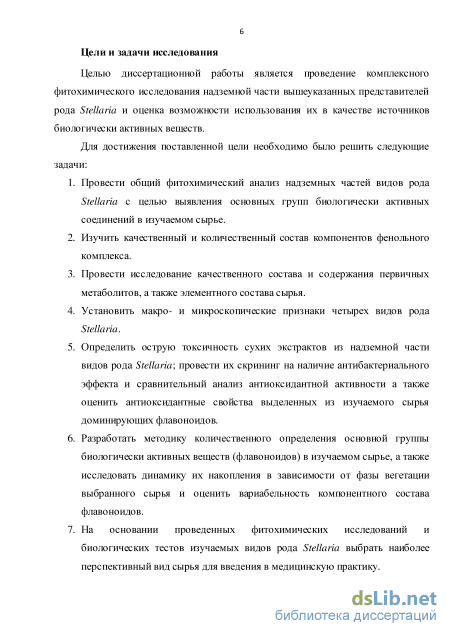 6

Цели и задачи исследования

Целью диссертационной работы является проведение комплексного фитохимического исследования надземной части вышеуказанных представителей рода Stellaria и оценка возможности использования их в качестве источников биологически активных веществ.

Для достижения поставленной цели необходимо было решить следующие задачи:

1. Провести общий фитохимический анализ надземных частей видов рода Stellaria с целью выявления основных групп биологически активных соединений в изучаемом сырье.
2. Изучить качественный и количественный состав компонентов фенольного комплекса.
3. Провести исследование качественного состава и содержания первичных метаболитов, а также элементного состава сырья.
4. Установить макро- и микроскопические признаки четырех видов рода Stellaria.
5. Определить острую токсичность сухих экстрактов из надземной части видов рода Stellaria; провести их скрининг на наличие антибактериального эффекта и сравнительный анализ антиоксидантной активности а также оценить антиоксидантные свойства выделенных из изучаемого сырья доминирующих флавоноидов.
6. Разработать методику количественного определения основной группы биологически активных веществ (флавоноидов) в изучаемом сырье, а также исследовать динамику их накопления в зависимости от фазы вегетации выбранного сырья и оценить вариабельность компонентного состава флавоноидов.
7. На основании проведенных фитохимических исследований и биологических тестов изучаемых видов рода Stellaria выбрать наиболее перспективный вид сырья для введения в медицинскую практику.

dsLib.net
библиотека диссертаций